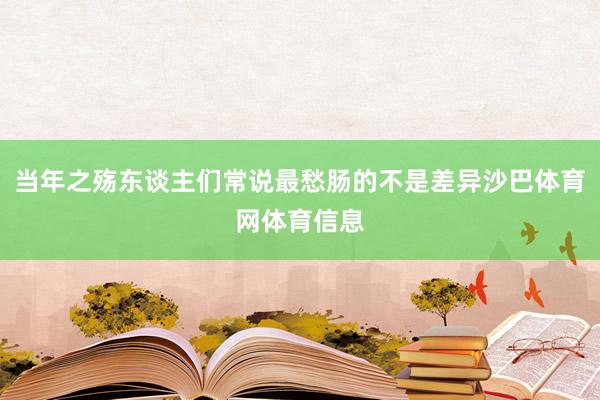 当年之殇东谈主们常说最愁肠的不是差异沙巴体育网体育信息